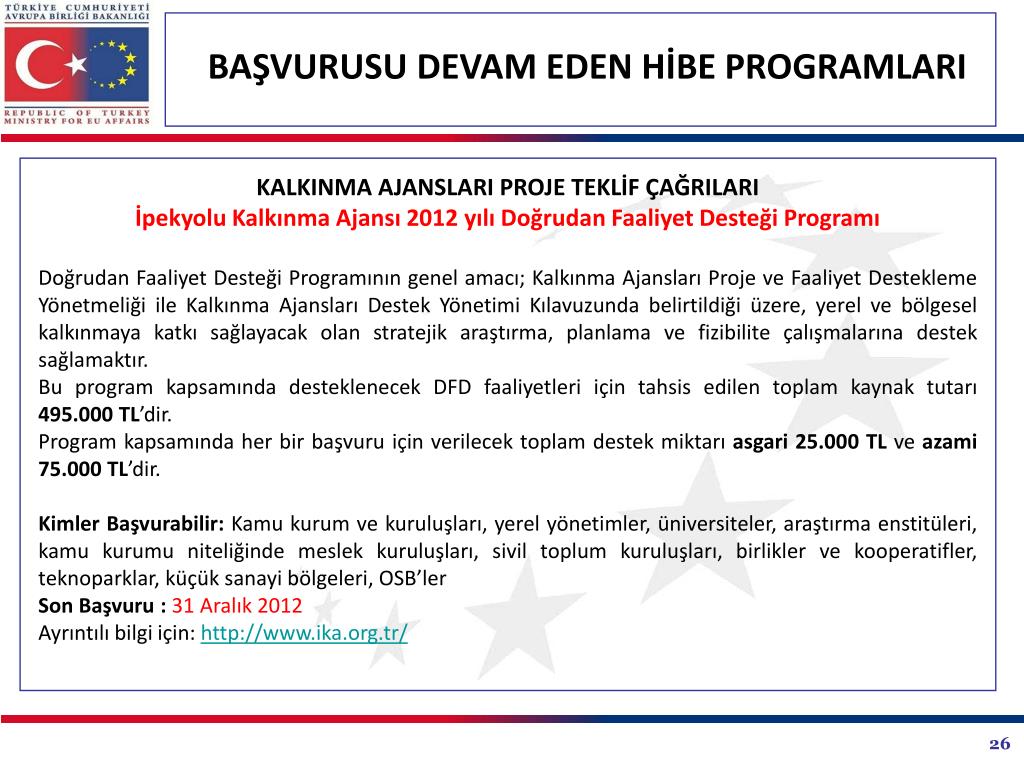 TÜRKİYE CUMHURİYETİ
AVRUPA BİRLİĞİ BAKANLIĞI
REPUBLIC OF TURKEY
MINISTRY FOR EU AFFAIRS

BAŞVURUSU DEVAM EDEN HİBE PROGRAMLARI

KALKINMA AJANSLARI PROJE TEKLİF ÇAĞRILARI
İpekyolu Kalkınma Ajansı 2012 yılı Doğrudan Faaliyet Desteği Programı

Doğrudan Faaliyet Desteği Programının genel amacı; Kalkınma Ajansları Proje ve Faaliyet Destekleme Yönetmeliği ile Kalkınma Ajansları Destek Yönetimi Kılavuzunda belirtildiği üzere, yerel ve bölgesel kalkınmaya katkı sağlayacak olan stratejik araştırma, planlama ve fizibilite çalışmalarına destek sağlamaktır.
Bu program kapsamında desteklenecek DFD faaliyetleri için tahsis edilen toplam kaynak tutarı 495.000 TL'dir.
Program kapsamında her bir başvuru için verilecek toplam destek miktarı asgari 25.000 TL ve azami 75.000 TL'dir.

Kimler Başvurabilir: Kamu kurum ve kuruluşları, yerel yönetimler, üniversiteler, araştırma enstitüleri, kamu kurumu niteliğinde meslek kuruluşları, sivil toplum kuruluşları, birlikler ve kooperatifler, teknoparklar, küçük sanayi bölgeleri, OSB'ler
Son Başvuru : 31 Aralık 2012
Ayrıntılı bilgi için: http://www.ika.org.tr/

26